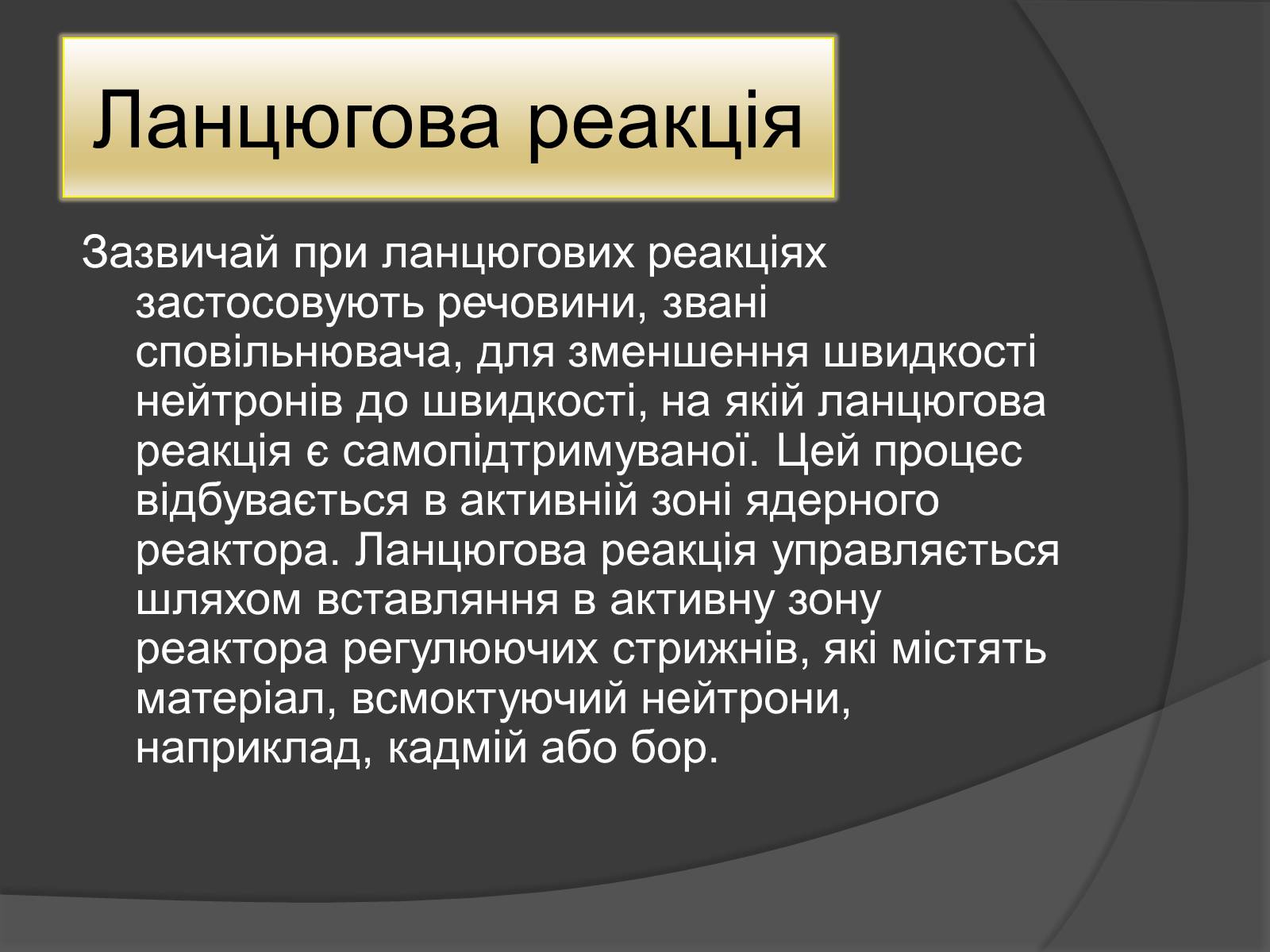 Ланцюгова реакція

Зазвичай при ланцюгових реакціях застосовують речовини, звані сповільнювача, для зменшення швидкості нейтронів до швидкості, на якій ланцюгова реакція є самопідтримуваної. Цей процес відбувається в активній зоні ядерного реактора. Ланцюгова реакція управляється шляхом вставляння в активну зону реактора регулюючих стрижнів, які містять матеріал, всмоктуючий нейтрони, наприклад, кадмій або бор.